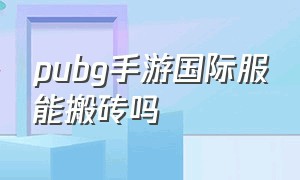 pubg手游国际服能搬砖吗